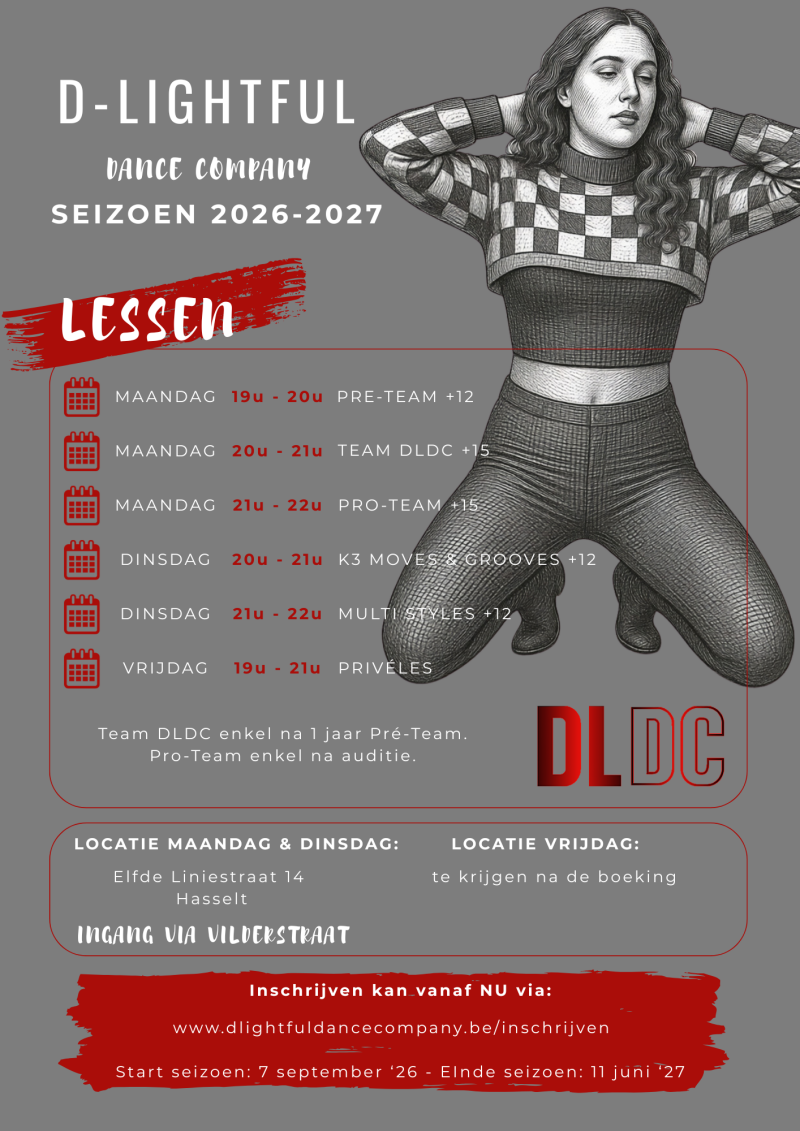 D-LIGHTFUL

DANCE COMPANY

SEIZOEN 2026-2027

LESSEN

MAANDAG 19u - 20u PRE-TEAM +12

MAANDAG 20u - 21u TEAM DLDC +15

MAANDAG 21u - 22u PRO-TEAM +15

DINSDAG 20u - 21u K3 MOVES & GROOVES +12

DINSDAG 21u - 22u MULTI STYLES +12

VRIJDAG 19u - 21u PRIVÉLES

Team DLDC enkel na 1 jaar Pré-Team.
Pro-Team enkel na auditie.

DLDC

LOCATIE MAANDAG & DINSDAG:

Elfde Liniestraat 14
Hasselt

INGANG VIA VILDERSTRAAT

LOCATIE VRIJDAG:

te krijgen na de boeking

Inschrijven kan vanaf NU via:

www.dlightfuldancecompany.be/inschrijven

Start seizoen: 7 september '26 - EInde seizoen: 11 juni '27